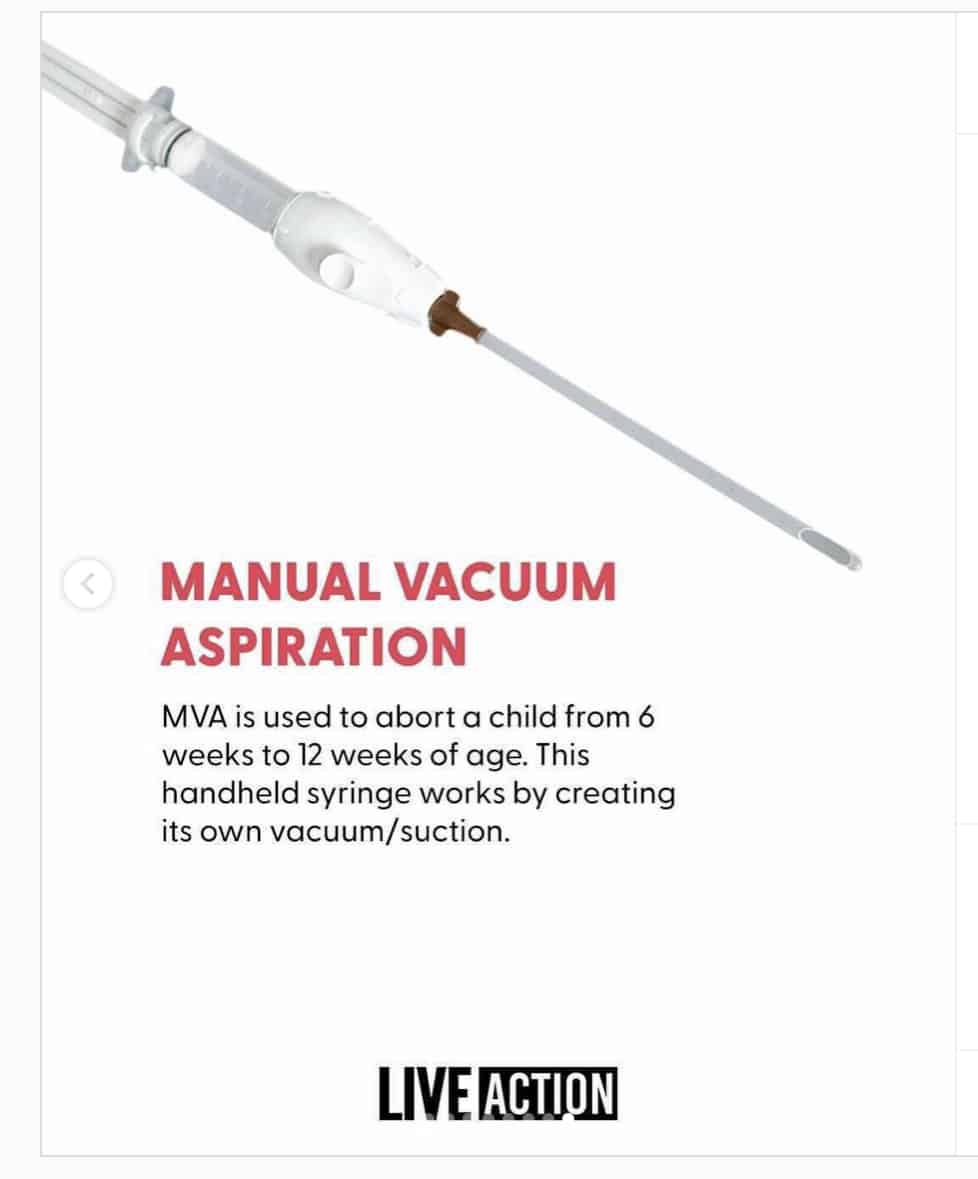 MANUAL VACUUM ASPIRATION

MVA is used to abort a child from 6 weeks to 12 weeks of age. This handheld syringe works by creating its own vacuum/suction.

LIVE ACTION